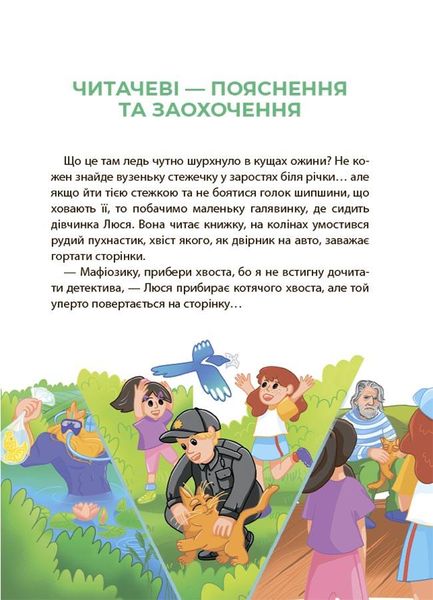 ЧИТАЧЕВІ — ПОЯСНЕННЯ ТА ЗАОХОЧЕННЯ

Що це там ледь чутно шурхнуло в кущах ожини? Не кожен знайде вузеньку стежечку у заростях біля річки… але якщо йти тією стежкою та не боятися голок шипшини, що ховають її, то побачимо маленьку галявинку, де сидить дівчинка Люся. Вона читає книжку, на колінах умостився рудий пухнастик, хвіст якого, як двірник на авто, заважає гортати сторінки.

— Мафіозику, прибери хвоста, бо я не встигну дочитати детектива, — Люся прибирає котячого хвоста, але той уперто повертається на сторінку…